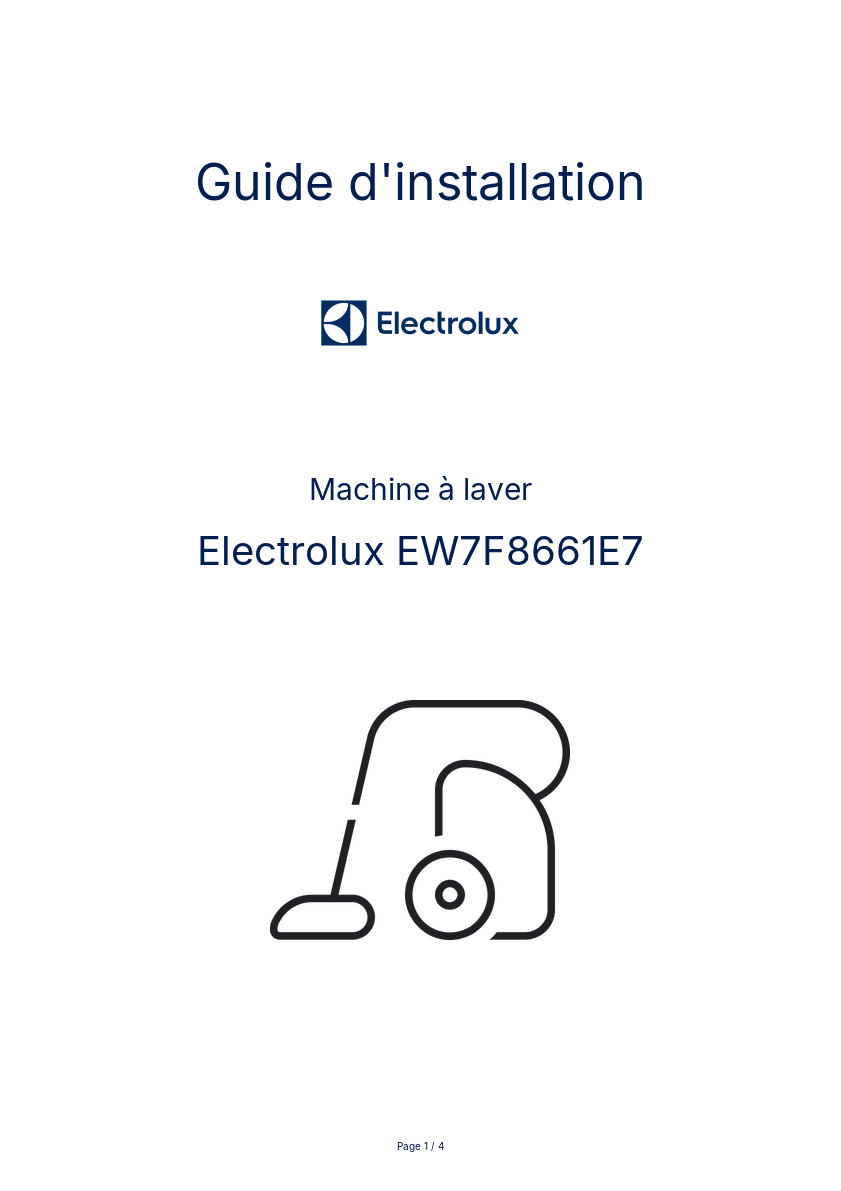 Guide d'installation

Electrolux

Machine à laver

Electrolux EW7F8661E7

Page 1 / 4